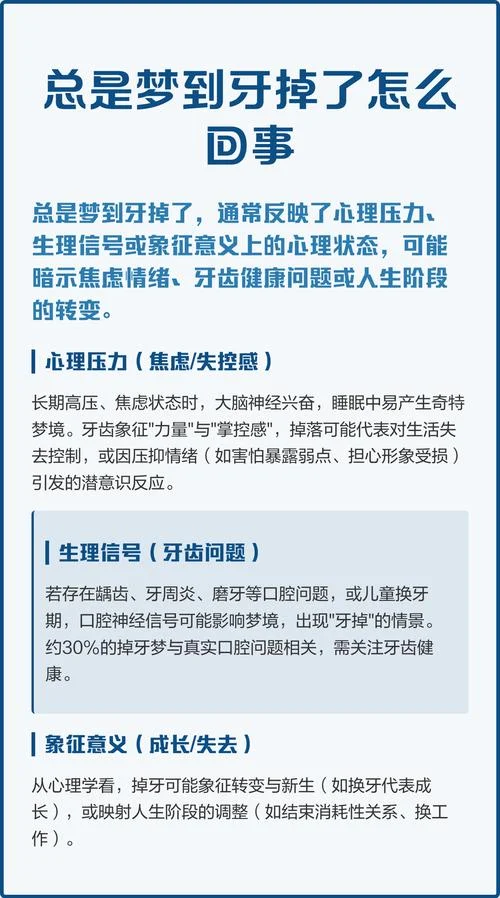 总是梦到牙掉了怎么回事

总是梦到牙掉了，通常反映了心理压力、生理信号或象征意义上的心理状态，可能暗示焦虑情绪、牙齿健康问题或人生阶段的转变。

心理压力（焦虑/失控感）

长期高压、焦虑状态时，大脑神经兴奋，睡眠中易产生奇特梦境。牙齿象征"力量"与"掌控感"，掉落可能代表对生活失去控制，或因压抑情绪（如害怕暴露弱点、担心形象受损）引发的潜意识反应。

生理信号（牙齿问题）

若存在龋齿、牙周炎、磨牙等口腔问题，或儿童换牙期，口腔神经信号可能影响梦境，出现"牙掉"的情景。约30%的掉牙梦与真实口腔问题相关，需关注牙齿健康。

象征意义（成长/失去）

从心理学看，掉牙可能象征转变与新生（如换牙代表成长），或映射人生阶段的调整（如结束消耗性关系、换工作）。